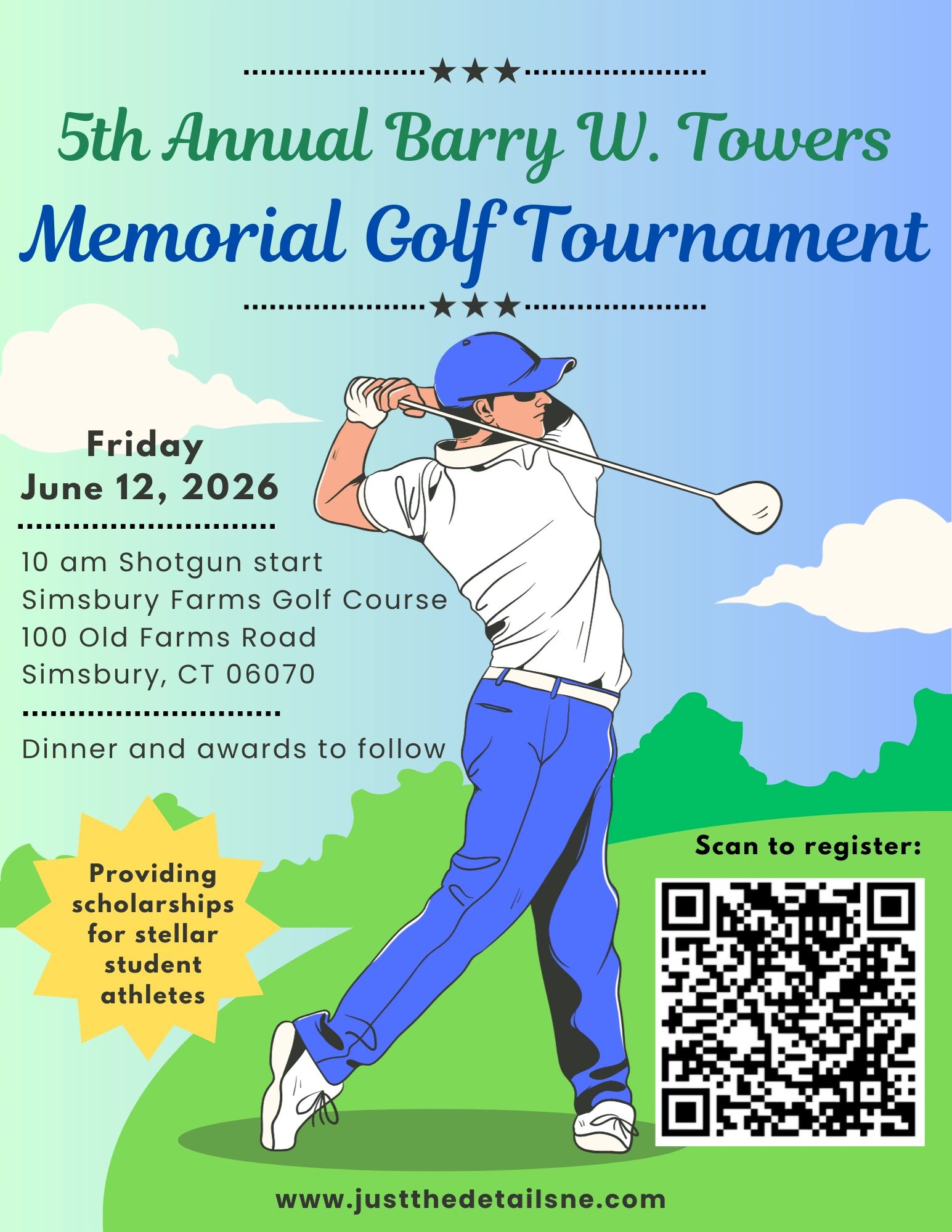 5th Annual Barry W. Towers
Memorial Golf Tournament

Friday
June 12, 2026

10 am Shotgun start
Simsbury Farms Golf Course
100 Old Farms Road
Simsbury, CT 06070

Dinner and awards to follow

Providing scholarships for stellar student athletes

Scan to register:

www.justthedetailsne.com